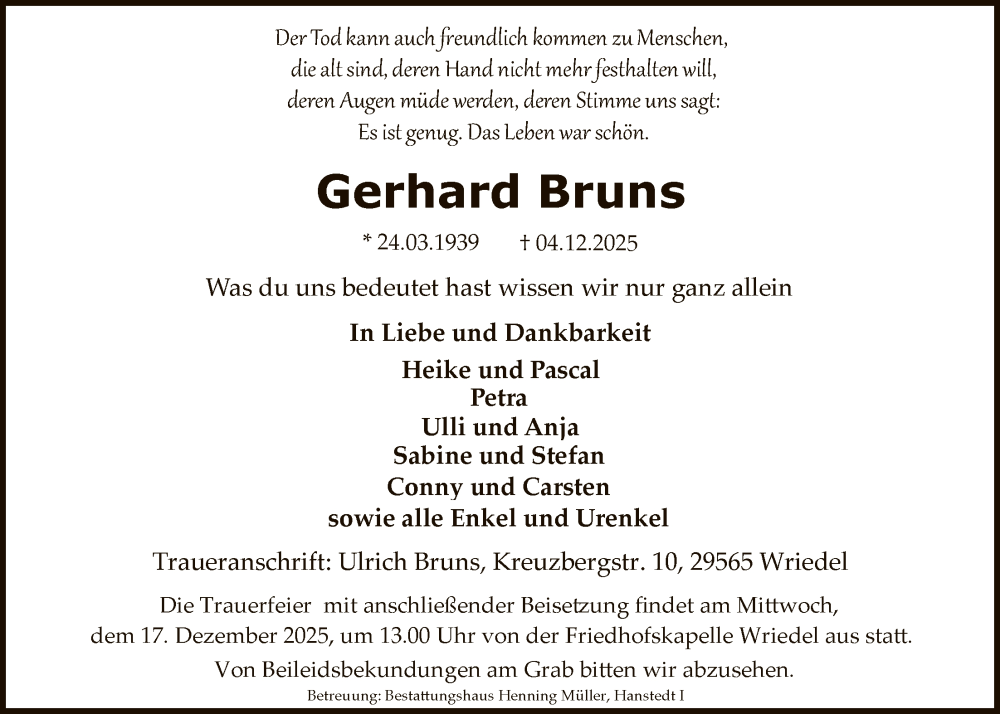 Der Tod kann auch freundlich kommen zu Menschen,
die alt sind, deren Hand nicht mehr festhalten will,
deren Augen müde werden, deren Stimme uns sagt:
Es ist genug. Das Leben war schön.

Gerhard Bruns

* 24.03.1939 † 04.12.2025

Was du uns bedeutet hast wissen wir nur ganz allein

In Liebe und Dankbarkeit

Heike und Pascal
Petra
Ulli und Anja
Sabine und Stefan
Conny und Carsten
sowie alle Enkel und Urenkel

Traueranschrift: Ulrich Bruns, Kreuzbergstr. 10, 29565 Wriedel

Die Trauerfeier mit anschließender Beisetzung findet am Mittwoch, dem 17. Dezember 2025, um 13.00 Uhr von der Friedhofskapelle Wriedel aus statt.

Von Beileidsbekundungen am Grab bitten wir abzusehen.

Betreuung: Bestattungshaus Henning Müller, Hanstedt I